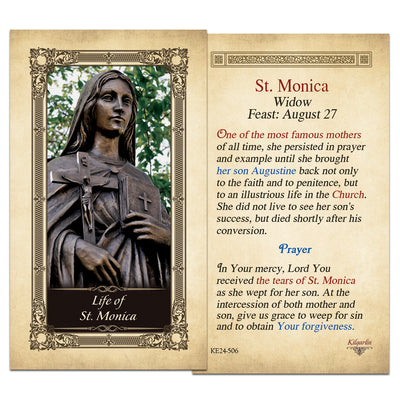 Life of St. Monica

St. Monica
Widow
Feast: August 27

One of the most famous mothers of all time, she persisted in prayer and example until she brought her son Augustine back not only to the faith and to penitence, but to an illustrious life in the Church. She did not live to see her son's success, but died shortly after his conversion.

Prayer

In Your mercy, Lord You received the tears of St. Monica as she wept for her son. At the intercession of both mother and son, give us grace to weep for sin and to obtain Your forgiveness.

KE24-506

Kilgarlin